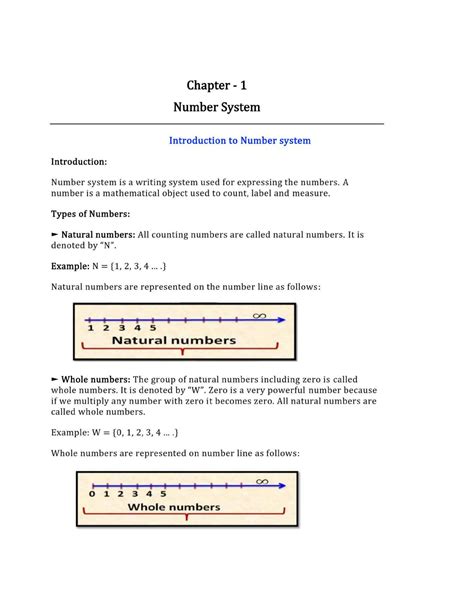 Chapter - 1

Number System

Introduction to Number system

Introduction:

Number system is a writing system used for expressing the numbers. A number is a mathematical object used to count, label and measure.

Types of Numbers:

► Natural numbers: All counting numbers are called natural numbers. It is denoted by "N".

Example: N = {1, 2, 3, 4 … .}

Natural numbers are represented on the number line as follows:

$\infty$
1 2 3 4 5
Natural numbers

► Whole numbers: The group of natural numbers including zero is called whole numbers. It is denoted by "W". Zero is a very powerful number because if we multiply any number with zero it becomes zero. All natural numbers are called whole numbers.

Example: W = {0, 1, 2, 3, 4 … .}

Whole numbers are represented on number line as follows:

$\infty$
0 1 2 3 4 5
Whole numbers